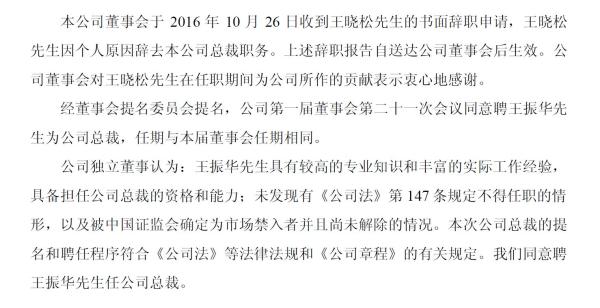 本公司董事会于 2016 年 10 月 26 日收到王晓松先生的书面辞职申请，王晓松先生因个人原因辞去本公司总裁职务。上述辞职报告自送达公司董事会后生效。公司董事会对王晓松先生在任职期间为公司所作的贡献表示衷心地感谢。

经董事会提名委员会提名，公司第一届董事会第二十一次会议同意聘王振华先生为公司总裁，任期与本届董事会任期相同。

公司独立董事认为：王振华先生具有较高的专业知识和丰富的实际工作经验，具备担任公司总裁的资格和能力；未发现有《公司法》第 147 条规定不得任职的情形，以及被中国证监会确定为市场禁入者并且尚未解除的情况。本次公司总裁的提名和聘任程序符合《公司法》等法律法规和《公司章程》的有关规定。我们同意聘王振华先生任公司总裁。